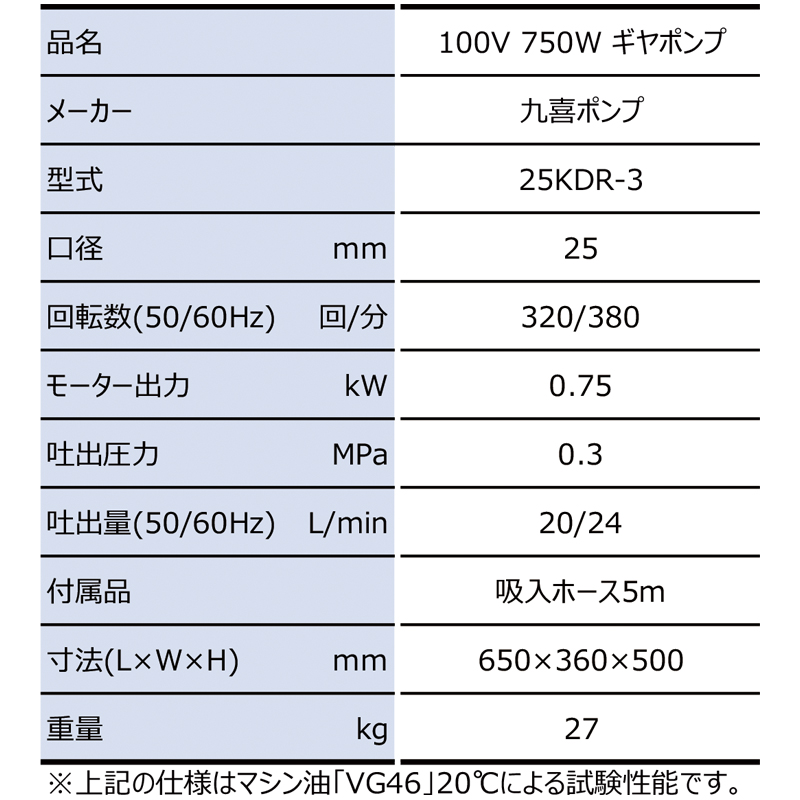 | 品名 | 100V 750W ギヤポンプ |
|---|---|
| メーカー | 九喜ポンプ |
| 型式 | 25KDR-3 |
| 口径 mm | 25 |
| 回転数(50/60Hz) 回/分 | 320/380 |
| モーター出力 kW | 0.75 |
| 吐出圧力 MPa | 0.3 |
| 吐出量(50/60Hz) L/min | 20/24 |
| 付属品 | 吸入ホース5m |
| 寸法(L×W×H) mm | 650×360×500 |
| 重量 kg | 27 |

※上記の仕様はマシン油「VG46」20℃による試験性能です。